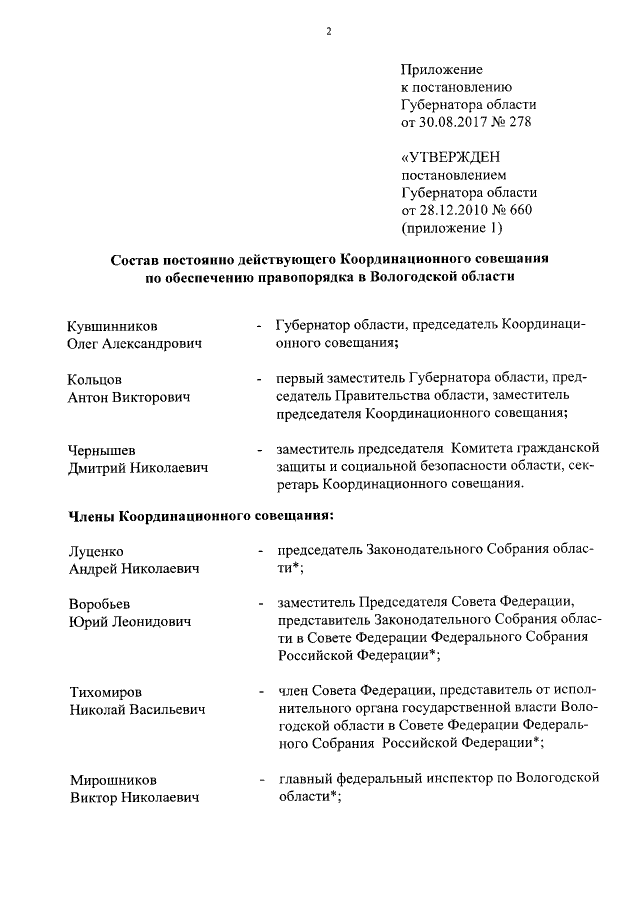 2

Приложение
к постановлению
Губернатора области
от 30.08.2017 № 278

«УТВЕРЖДЕН
постановлением
Губернатора области
от 28.12.2010 № 660
(приложение 1)

Состав постоянно действующего Координационного совещания по обеспечению правопорядка в Вологодской области

Кувшинников Олег Александрович - Губернатор области, председатель Координационного совещания;

Кольцов Антон Викторович - первый заместитель Губернатора области, председатель Правительства области, заместитель председателя Координационного совещания;

Чернышев Дмитрий Николаевич - заместитель председателя Комитета гражданской защиты и социальной безопасности области, секретарь Координационного совещания.

Члены Координационного совещания:

Луценко Андрей Николаевич - председатель Законодательного Собрания области*;

Воробьев Юрий Леонидович - заместитель Председателя Совета Федерации, представитель Законодательного Собрания области в Совете Федерации Федерального Собрания Российской Федерации*;

Тихомиров Николай Васильевич - член Совета Федерации, представитель от исполнительного органа государственной власти Вологодской области в Совете Федерации Федерального Собрания Российской Федерации*;

Мирошников Виктор Николаевич - главный федеральный инспектор по Вологодской области*;